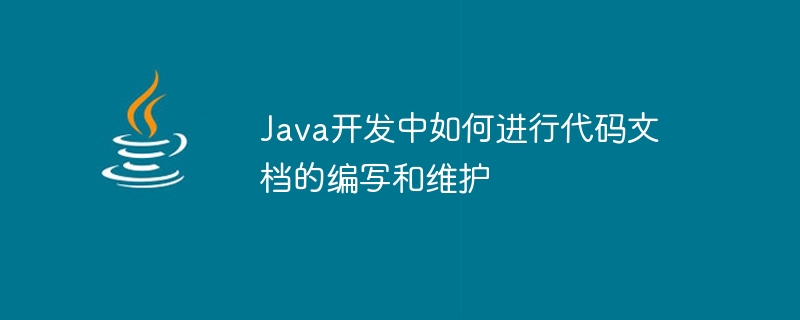 Java开发中如何进行代码文档的编写和维护